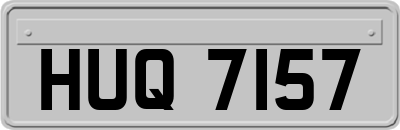 HUQ 7157